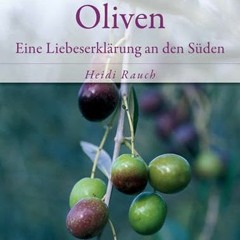 Oliven

Eine Liebeserklärung an den Süden

Heidi Rauch